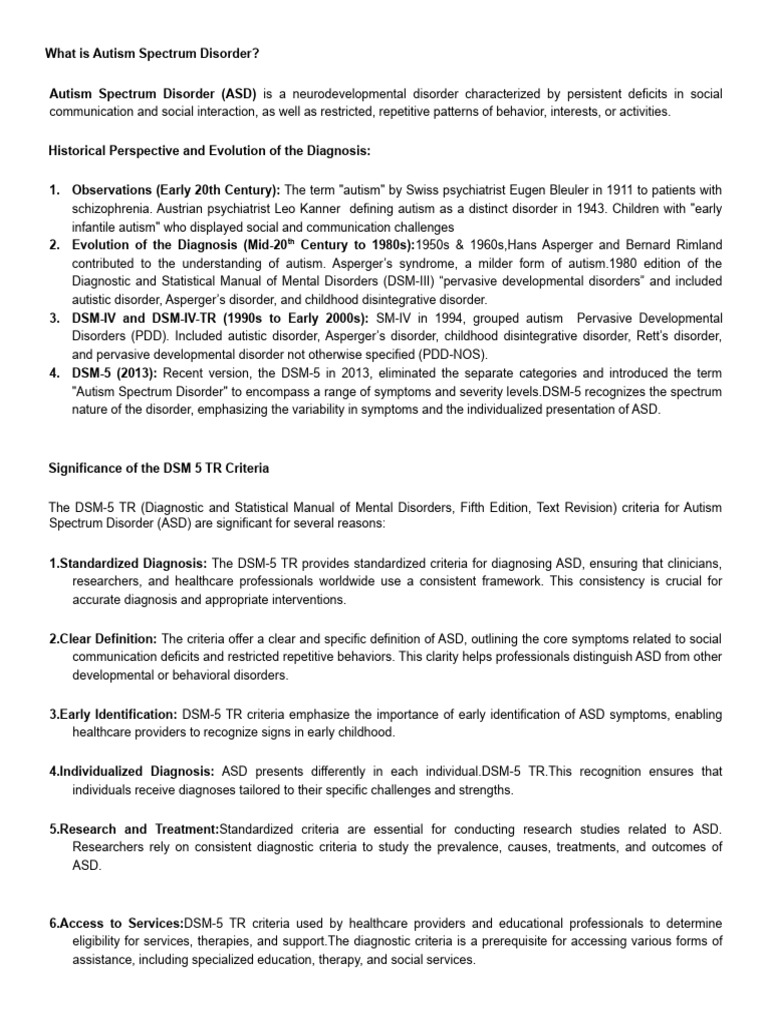 What is Autism Spectrum Disorder?

Autism Spectrum Disorder (ASD) is a neurodevelopmental disorder characterized by persistent deficits in social communication and social interaction, as well as restricted, repetitive patterns of behavior, interests, or activities.

Historical Perspective and Evolution of the Diagnosis:

1. Observations (Early 20th Century): The term "autism" by Swiss psychiatrist Eugen Bleuler in 1911 to patients with schizophrenia. Austrian psychiatrist Leo Kanner defining autism as a distinct disorder in 1943. Children with "early infantile autism" who displayed social and communication challenges
2. Evolution of the Diagnosis (Mid-20$^{th}$ Century to 1980s):1950s & 1960s,Hans Asperger and Bernard Rimland contributed to the understanding of autism. Asperger's syndrome, a milder form of autism.1980 edition of the Diagnostic and Statistical Manual of Mental Disorders (DSM-III) "pervasive developmental disorders" and included autistic disorder, Asperger's disorder, and childhood disintegrative disorder.
3. DSM-IV and DSM-IV-TR (1990s to Early 2000s): SM-IV in 1994, grouped autism Pervasive Developmental Disorders (PDD). Included autistic disorder, Asperger's disorder, childhood disintegrative disorder, Rett's disorder, and pervasive developmental disorder not otherwise specified (PDD-NOS).
4. DSM-5 (2013): Recent version, the DSM-5 in 2013, eliminated the separate categories and introduced the term "Autism Spectrum Disorder" to encompass a range of symptoms and severity levels.DSM-5 recognizes the spectrum nature of the disorder, emphasizing the variability in symptoms and the individualized presentation of ASD.

Significance of the DSM 5 TR Criteria

The DSM-5 TR (Diagnostic and Statistical Manual of Mental Disorders, Fifth Edition, Text Revision) criteria for Autism Spectrum Disorder (ASD) are significant for several reasons:

1.Standardized Diagnosis: The DSM-5 TR provides standardized criteria for diagnosing ASD, ensuring that clinicians, researchers, and healthcare professionals worldwide use a consistent framework. This consistency is crucial for accurate diagnosis and appropriate interventions.

2.Clear Definition: The criteria offer a clear and specific definition of ASD, outlining the core symptoms related to social communication deficits and restricted repetitive behaviors. This clarity helps professionals distinguish ASD from other developmental or behavioral disorders.

3.Early Identification: DSM-5 TR criteria emphasize the importance of early identification of ASD symptoms, enabling healthcare providers to recognize signs in early childhood.

4.Individualized Diagnosis: ASD presents differently in each individual.DSM-5 TR.This recognition ensures that individuals receive diagnoses tailored to their specific challenges and strengths.

5.Research and Treatment:Standardized criteria are essential for conducting research studies related to ASD. Researchers rely on consistent diagnostic criteria to study the prevalence, causes, treatments, and outcomes of ASD.

6.Access to Services:DSM-5 TR criteria used by healthcare providers and educational professionals to determine eligibility for services, therapies, and support.The diagnostic criteria is a prerequisite for accessing various forms of assistance, including specialized education, therapy, and social services.